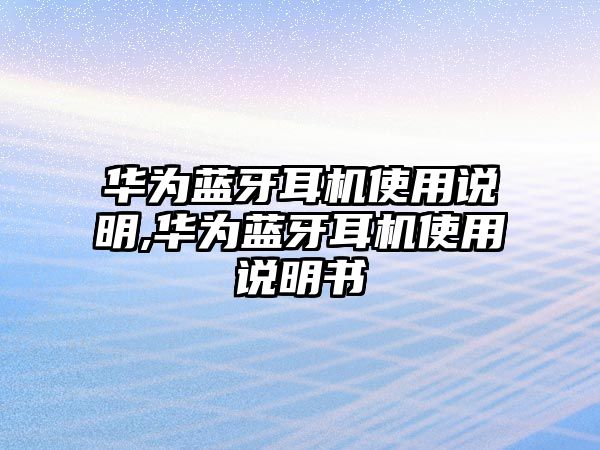 华为蓝牙耳机使用说明,华为蓝牙耳机使用说明书